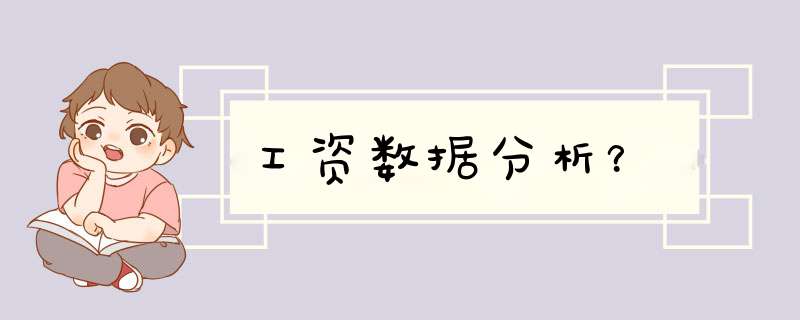 工资数据分析？